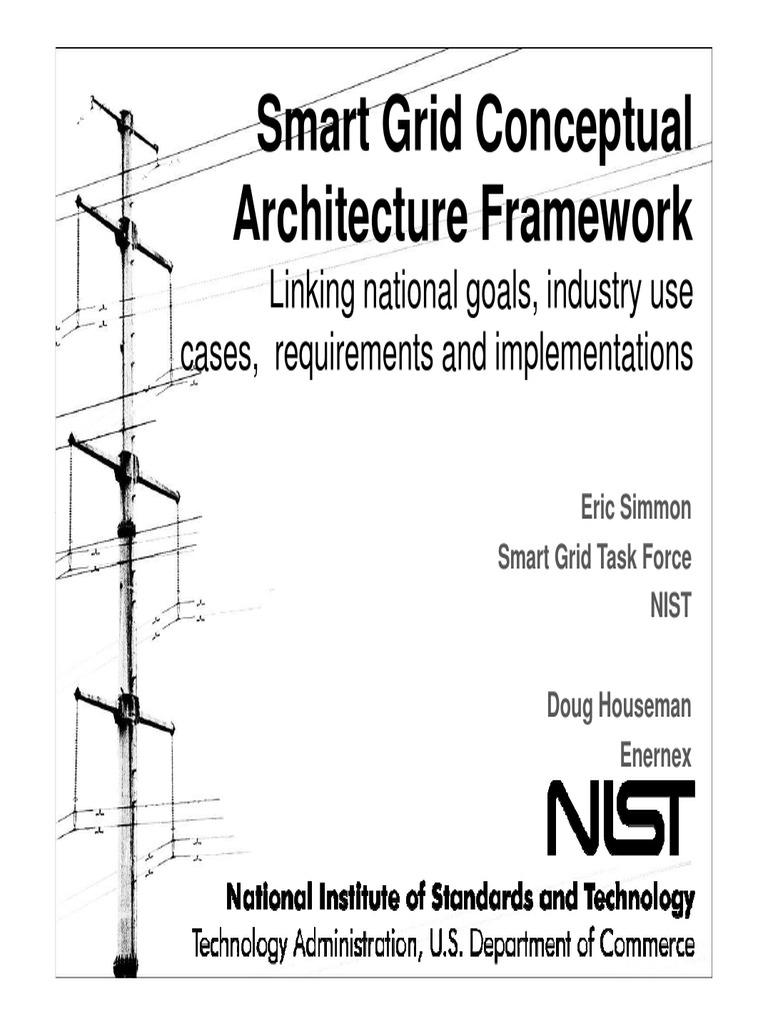 Smart Grid Conceptual Architecture Framework

Linking national goals, industry use cases, requirements and implementations

Eric Simmon
Smart Grid Task Force
NIST

Doug Houseman
Enernex

NIST

National Institute of Standards and Technology
Technology Administration, U.S. Department of Commerce